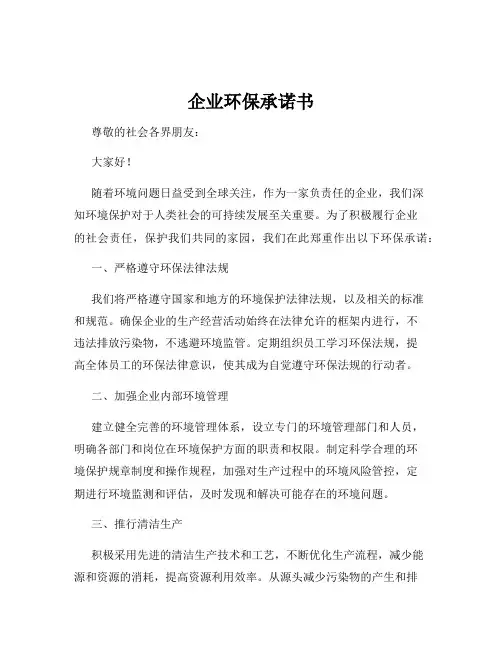 企业环保承诺书

尊敬的社会各界朋友：

大家好！

随着环境问题日益受到全球关注，作为一家负责任的企业，我们深知环境保护对于人类社会的可持续发展至关重要。为了积极履行企业的社会责任，保护我们共同的家园，我们在此郑重作出以下环保承诺：

一、严格遵守环保法律法规

我们将严格遵守国家和地方的环境保护法律法规，以及相关的标准和规范。确保企业的生产经营活动始终在法律允许的框架内进行，不违法排放污染物，不逃避环境监管。定期组织员工学习环保法规，提高全体员工的环保法律意识，使其成为自觉遵守环保法规的行动者。

二、加强企业内部环境管理

建立健全完善的环境管理体系，设立专门的环境管理部门和人员，明确各部门和岗位在环境保护方面的职责和权限。制定科学合理的环境保护规章制度和操作规程，加强对生产过程中的环境风险管控，定期进行环境监测和评估，及时发现和解决可能存在的环境问题。

三、推行清洁生产

积极采用先进的清洁生产技术和工艺，不断优化生产流程，减少能源和资源的消耗，提高资源利用效率。从源头减少污染物的产生和排